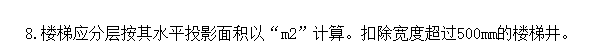 8.楼梯应分层按其水平投影面积以“m2”计算。扣除宽度超过500mm的楼梯井。